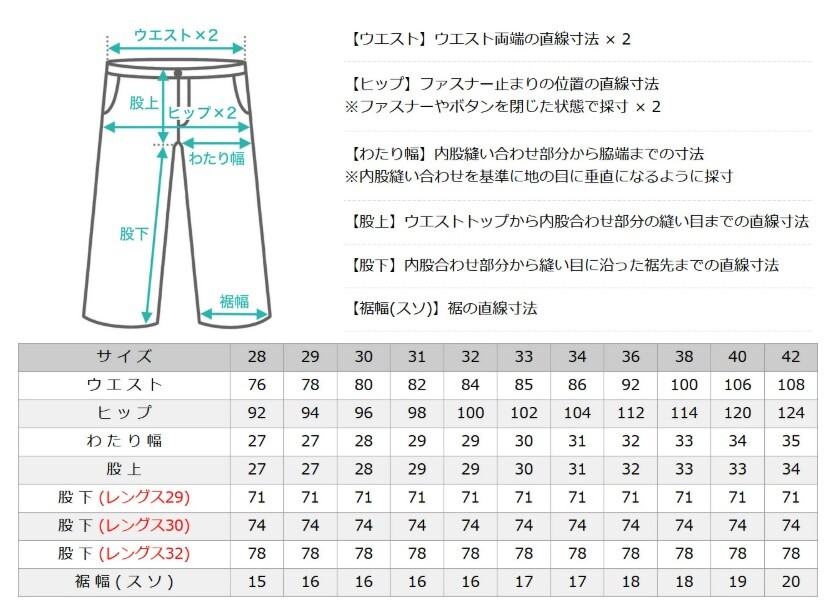 ウエスト×2
股上
ヒップ×2
わたり幅
股下
裾幅

【ウエスト】ウエスト両端の直線寸法 × 2

【ヒップ】ファスナー止まりの位置の直線寸法
※ファスナーやボタンを閉じた状態で採寸 × 2

【わたり幅】内股縫い合わせ部分から脇端までの寸法
※内股縫い合わせを基準に地の目に垂直になるように採寸

【股上】ウエストトップから内股合わせ部分の縫い目までの直線寸法

【股下】内股合わせ部分から縫い目に沿った裾先までの直線寸法

【裾幅(スソ)】裾の直線寸法

| サイズ | 28 | 29 | 30 | 31 | 32 | 33 | 34 | 36 | 38 | 40 | 42 |
|---|---|---|---|---|---|---|---|---|---|---|---|
| ウエスト | 76 | 78 | 80 | 82 | 84 | 85 | 86 | 92 | 100 | 106 | 108 |
| ヒップ | 92 | 94 | 96 | 98 | 100 | 102 | 104 | 112 | 114 | 120 | 124 |
| わたり幅 | 27 | 27 | 28 | 29 | 29 | 30 | 31 | 32 | 33 | 34 | 35 |
| 股上 | 27 | 27 | 28 | 29 | 29 | 30 | 31 | 32 | 33 | 33 | 34 |
| 股下 (レングス29) | 71 | 71 | 71 | 71 | 71 | 71 | 71 | 71 | 71 | 71 | 71 |
| 股下 (レングス30) | 74 | 74 | 74 | 74 | 74 | 74 | 74 | 74 | 74 | 74 | 74 |
| 股下 (レングス32) | 78 | 78 | 78 | 78 | 78 | 78 | 78 | 78 | 78 | 78 | 78 |
| 裾幅(スソ) | 15 | 16 | 16 | 16 | 16 | 17 | 17 | 18 | 18 | 19 | 20 |